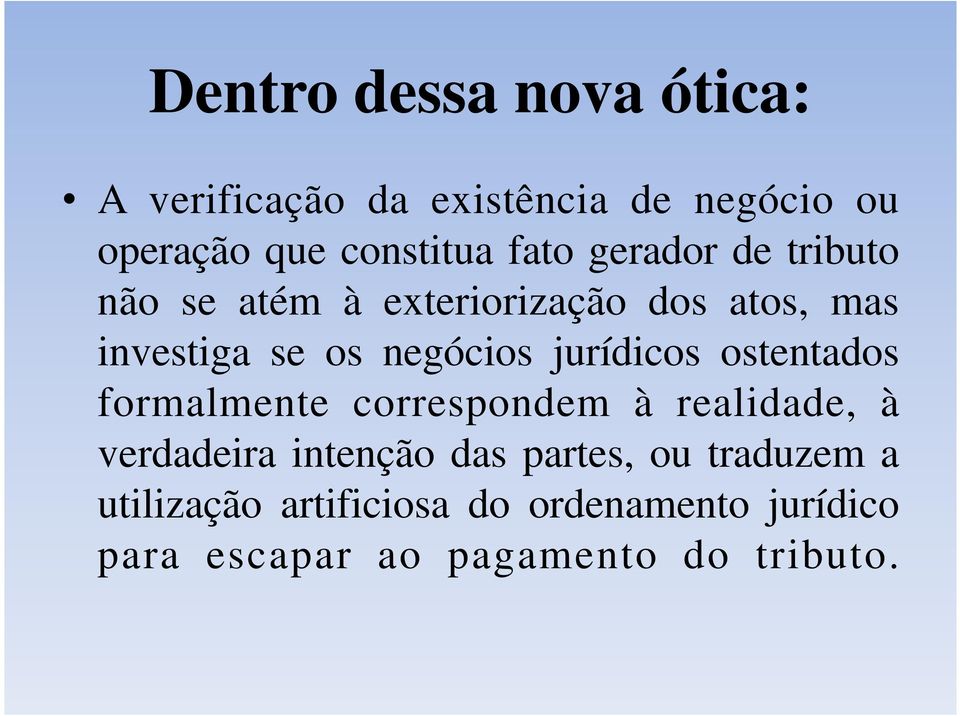 Dentro dessa nova ótica:

• A verificação da existência de negócio ou operação que constitua fato gerador de tributo não se atém à exteriorização dos atos, mas investiga se os negócios jurídicos ostentados formalmente correspondem à realidade, à verdadeira intenção das partes, ou traduzem a utilização artificiosa do ordenamento jurídico para escapar ao pagamento do tributo.